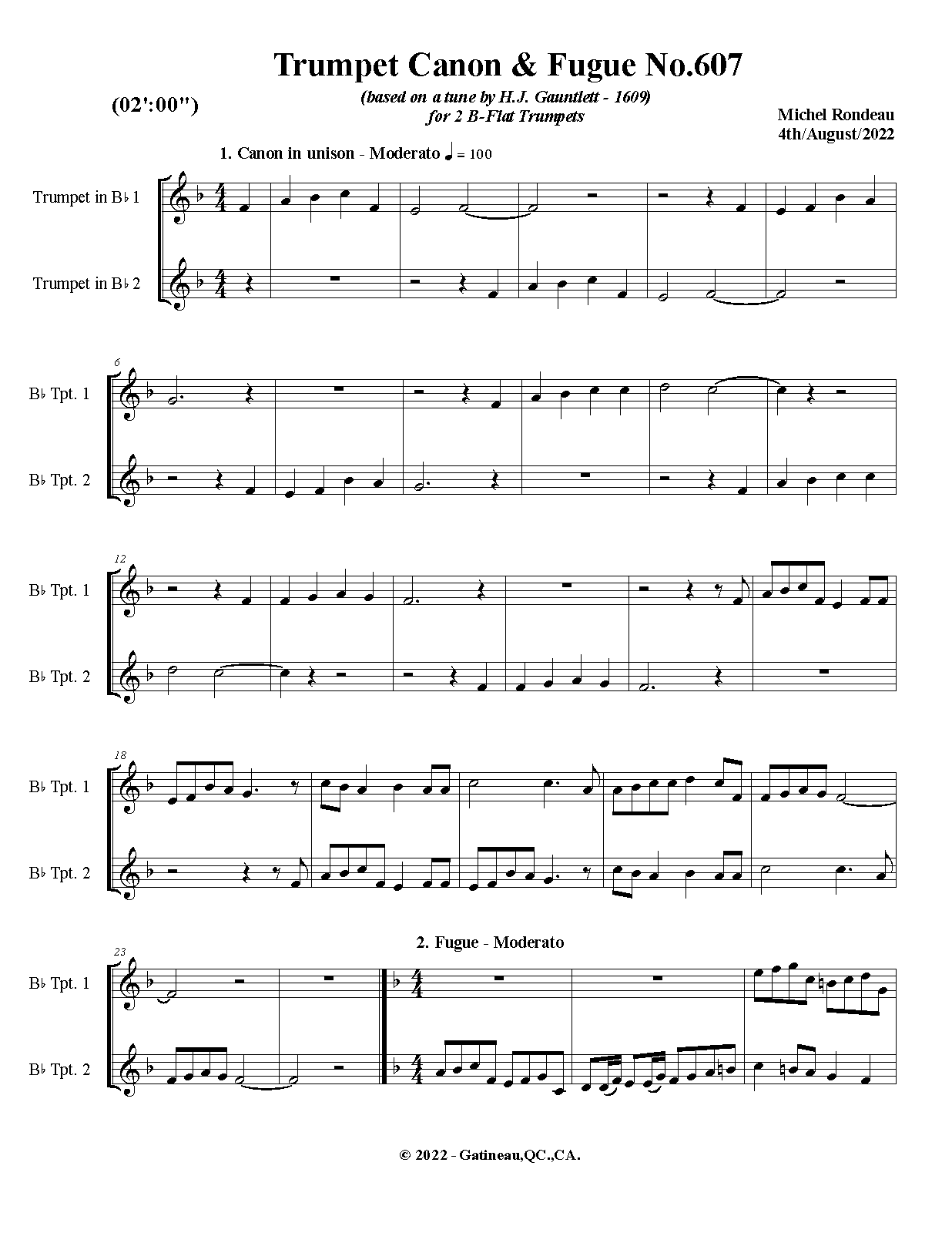 Trumpet Canon & Fugue No.607

(02':00")

(based on a tune by H.J. Gauntlett - 1609)
for 2 B-Flat Trumpets

Michel Rondeau
4th/August/2022

1. Canon in unison - Moderato ♩ = 100

Trumpet in B♭ 1

Trumpet in B♭ 2

6

B♭ Tpt. 1

B♭ Tpt. 2

12

B♭ Tpt. 1

B♭ Tpt. 2

18

B♭ Tpt. 1

B♭ Tpt. 2

23

2. Fugue - Moderato

B♭ Tpt. 1

B♭ Tpt. 2

© 2022 - Gatineau,QC.,CA.